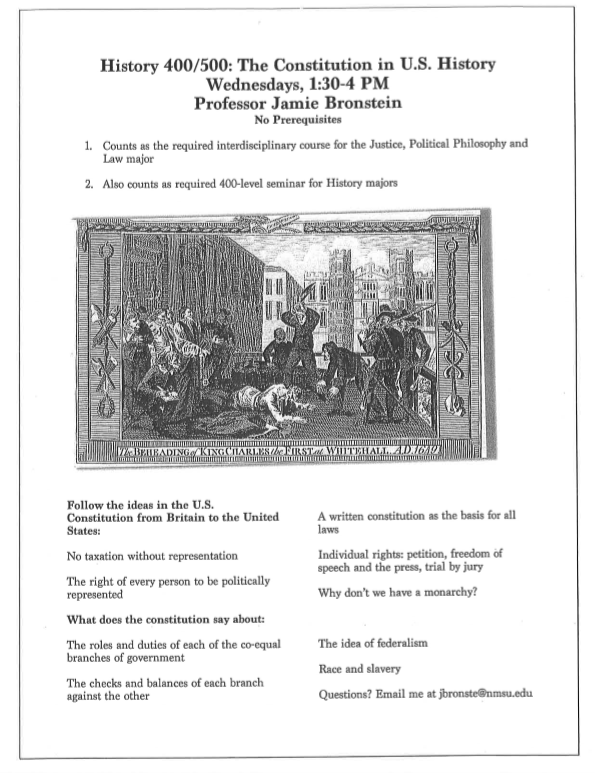 History 400/500: The Constitution in U.S. History
Wednesdays, 1:30-4 PM
Professor Jamie Bronstein
No Prerequisites

1. Counts as the required interdisciplinary course for the Justice, Political Philosophy and Law major

2. Also counts as required 400-level seminar for History majors

The BEHEADING of KING CHARLES the FIRST at WHITEHALL, A.D. 1649.

Follow the ideas in the U.S. Constitution from Britain to the United States:

No taxation without representation

The right of every person to be politically represented

What does the constitution say about:

The roles and duties of each of the co-equal branches of government

The checks and balances of each branch against the other

A written constitution as the basis for all laws

Individual rights: petition, freedom of speech and the press, trial by jury

Why don't we have a monarchy?

The idea of federalism

Race and slavery

Questions? Email me at jbronste@nmsu.edu